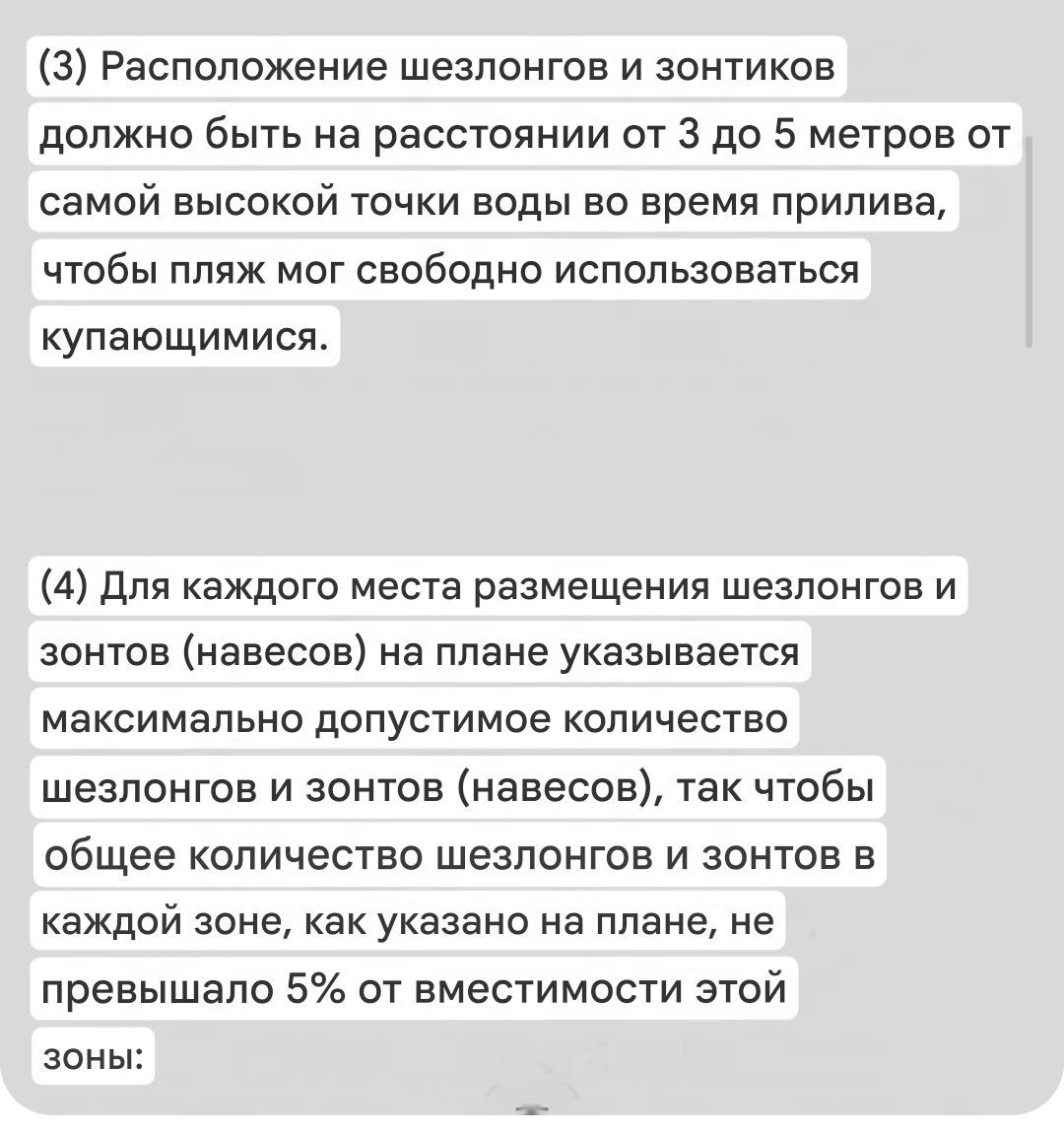 (3) Расположение шезлонгов и зонтиков должно быть на расстоянии от 3 до 5 метров от самой высокой точки воды во время прилива, чтобы пляж мог свободно использоваться купающимися.

(4) Для каждого места размещения шезлонгов и зонтов (навесов) на плане указывается максимально допустимое количество шезлонгов и зонтов (навесов), так чтобы общее количество шезлонгов и зонтов в каждой зоне, как указано на плане, не превышало 5% от вместимости этой зоны: